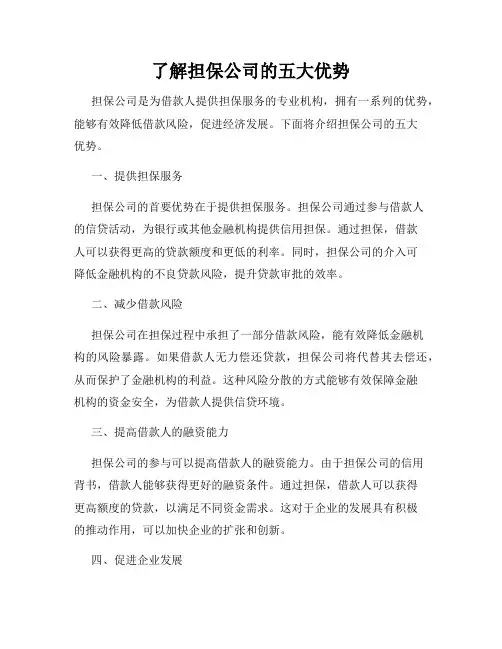 了解担保公司的五大优势

担保公司是为借款人提供担保服务的专业机构，拥有一系列的优势，能够有效降低借款风险，促进经济发展。下面将介绍担保公司的五大优势。

一、提供担保服务

担保公司的首要优势在于提供担保服务。担保公司通过参与借款人的信贷活动，为银行或其他金融机构提供信用担保。通过担保，借款人可以获得更高的贷款额度和更低的利率。同时，担保公司的介入可降低金融机构的不良贷款风险，提升贷款审批的效率。

二、减少借款风险

担保公司在担保过程中承担了一部分借款风险，能有效降低金融机构的风险暴露。如果借款人无力偿还贷款，担保公司将代替其去偿还，从而保护了金融机构的利益。这种风险分散的方式能够有效保障金融机构的资金安全，为借款人提供信贷环境。

三、提高借款人的融资能力

担保公司的参与可以提高借款人的融资能力。由于担保公司的信用背书，借款人能够获得更好的融资条件。通过担保，借款人可以获得更高额度的贷款，以满足不同资金需求。这对于企业的发展具有积极的推动作用，可以加快企业的扩张和创新。

四、促进企业发展